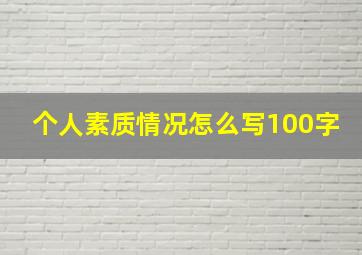 个人素质情况怎么写100字